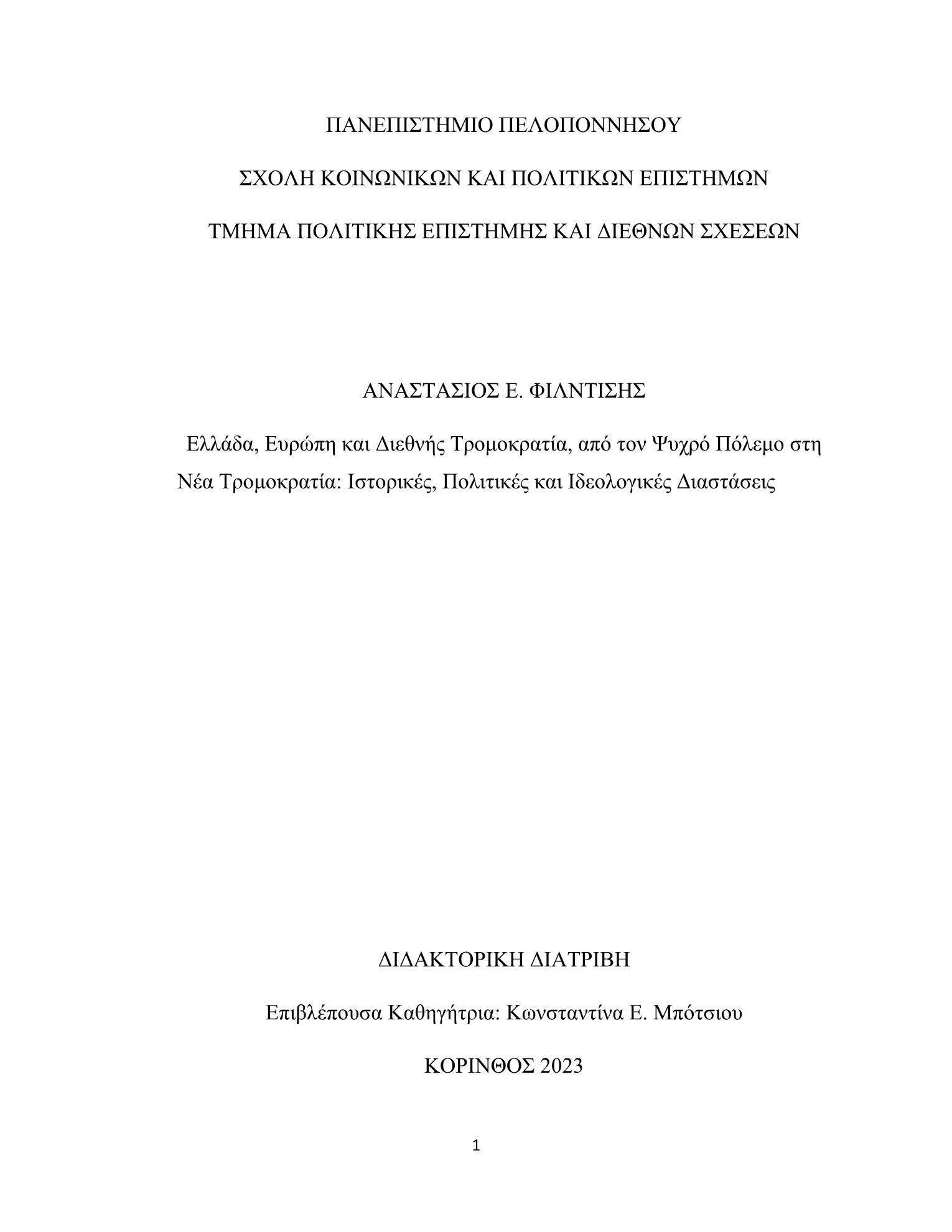 ΠΑΝΕΠΙΣΤΗΜΙΟ ΠΕΛΟΠΟΝΝΗΣΟΥ

ΣΧΟΛΗ ΚΟΙΝΩΝΙΚΩΝ ΚΑΙ ΠΟΛΙΤΙΚΩΝ ΕΠΙΣΤΗΜΩΝ

ΤΜΗΜΑ ΠΟΛΙΤΙΚΗΣ ΕΠΙΣΤΗΜΗΣ ΚΑΙ ΔΙΕΘΝΩΝ ΣΧΕΣΕΩΝ

ΑΝΑΣΤΑΣΙΟΣ Ε. ΦΙΛΝΤΙΣΗΣ

Ελλάδα, Ευρώπη και Διεθνής Τρομοκρατία, από τον Ψυχρό Πόλεμο στη Νέα Τρομοκρατία: Ιστορικές, Πολιτικές και Ιδεολογικές Διαστάσεις

ΔΙΔΑΚΤΟΡΙΚΗ ΔΙΑΤΡΙΒΗ

Επιβλέπουσα Καθηγήτρια: Κωνσταντίνα Ε. Μπότσιου

ΚΟΡΙΝΘΟΣ 2023

1